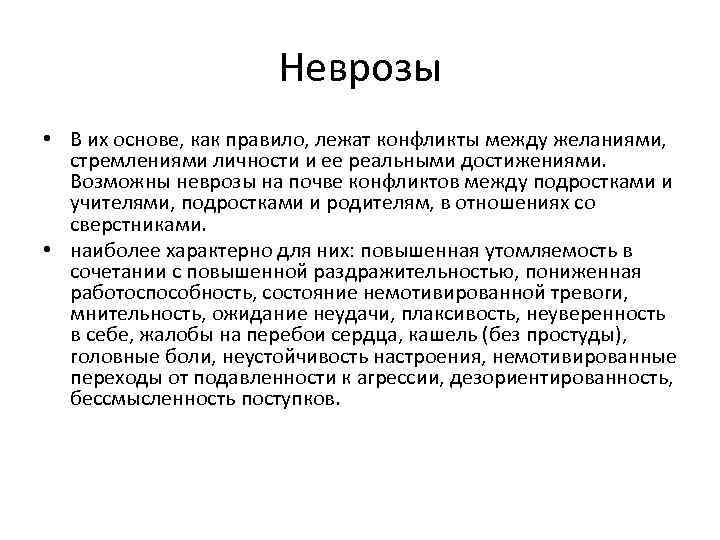 Неврозы

• В их основе, как правило, лежат конфликты между желаниями, стремлениями личности и ее реальными достижениями. Возможны неврозы на почве конфликтов между подростками и учителями, подростками и родителям, в отношениях со сверстниками.

• наиболее характерно для них: повышенная утомляемость в сочетании с повышенной раздражительностью, пониженная работоспособность, состояние немотивированной тревоги, мнительность, ожидание неудачи, плаксивость, неуверенность в себе, жалобы на перебои сердца, кашель (без простуды), головные боли, неустойчивость настроения, немотивированные переходы от подавленности к агрессии, дезориентированность, бессмысленность поступков.